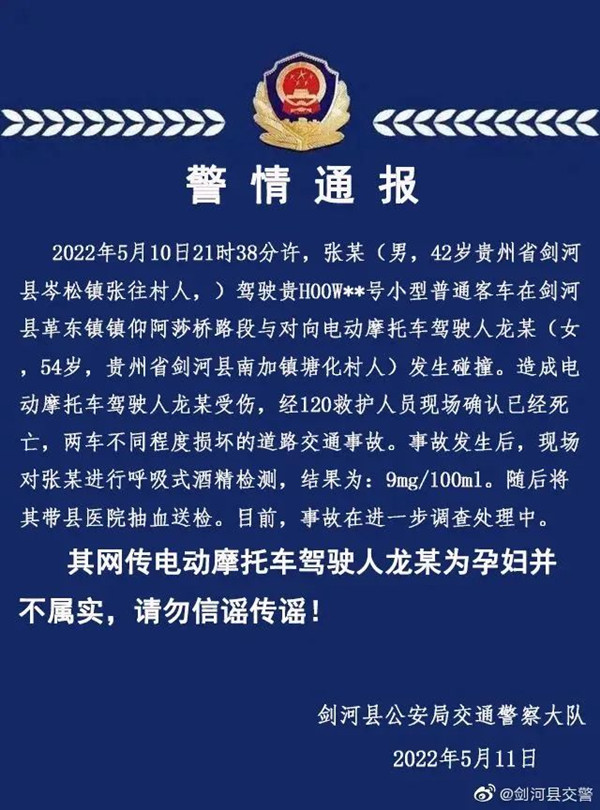 警情通报

2022年5月10日21时38分许，张某（男，42岁贵州省剑河县岑松镇张往村人，）驾驶贵H00W**号小型普通客车在剑河县革东镇镇仰阿莎桥路段与对向电动摩托车驾驶人龙某（女，54岁，贵州省剑河县南加镇塘化村人）发生碰撞。造成电动摩托车驾驶人龙某受伤，经120救护人员现场确认已经死亡，两车不同程度损坏的道路交通事故。事故发生后，现场对张某进行呼吸式酒精检测，结果为：9mg/100ml。随后将其带县医院抽血送检。目前，事故在进一步调查处理中。

其网传电动摩托车驾驶人龙某为孕妇并不属实，请勿信谣传谣！

剑河县公安局交通警察大队

2022年5月11日

@剑河县交警